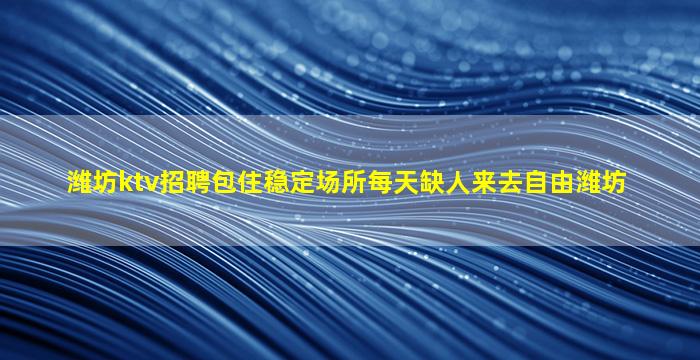 潍坊ktv招聘包住稳定场所每天缺人来去自由潍坊